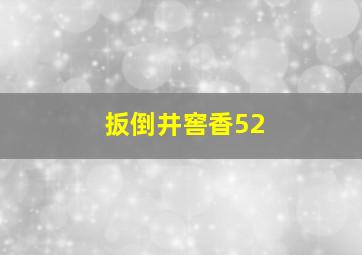 扳倒井窖香52